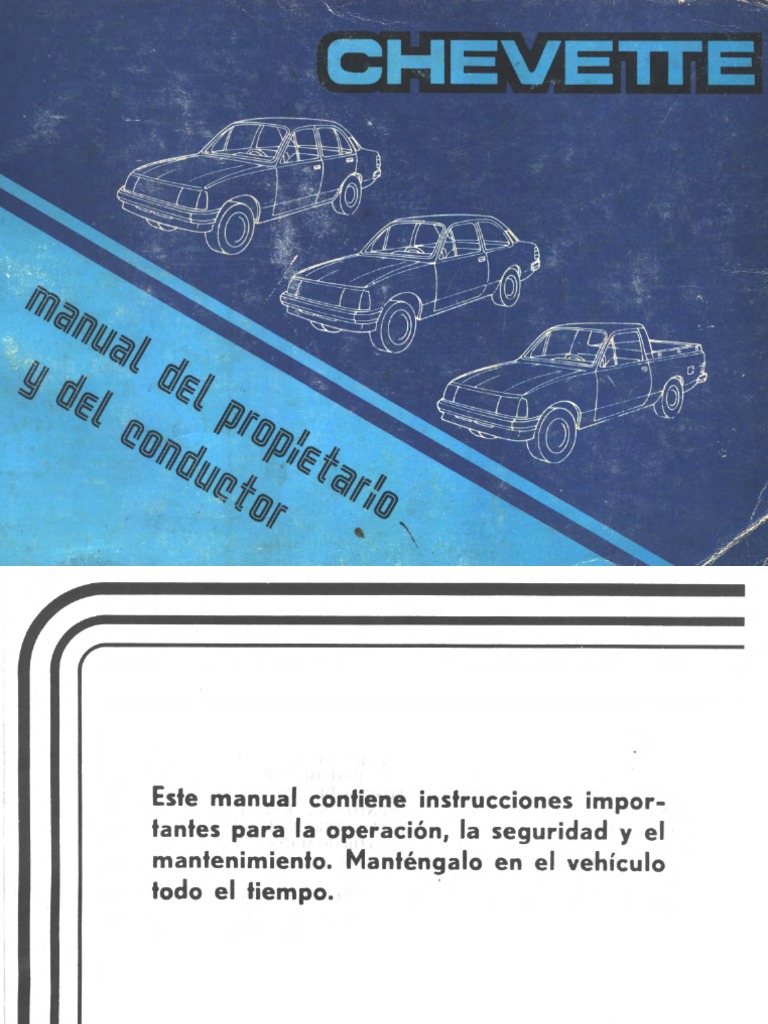 CHEVETTE

manual del propietario y del conductor

Este manual contiene instrucciones importantes para la operación, la seguridad y el mantenimiento. Manténgalo en el vehículo todo el tiempo.